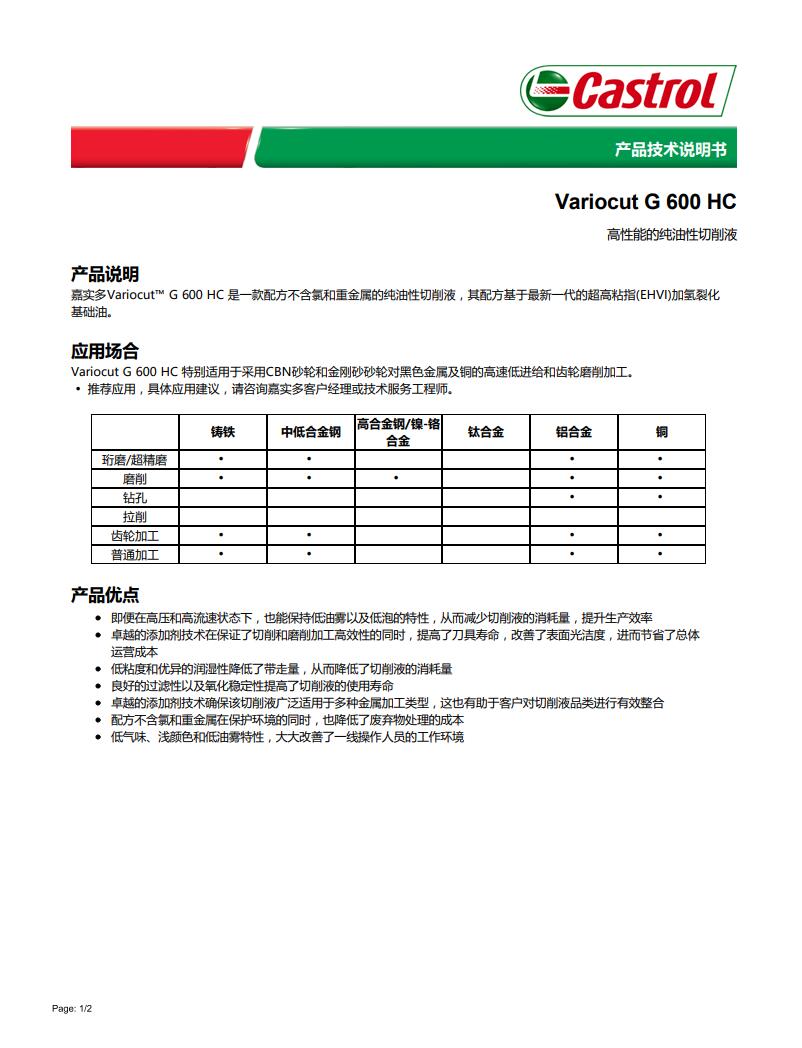 Castrol

产品技术说明书

Variocut G 600 HC

高性能的纯油性切削液

产品说明

嘉实多Variocut™ G 600 HC 是一款配方不含氯和重金属的纯油性切削液，其配方基于最新一代的超高粘指(EHVI)加氢裂化基础油。

应用场合

Variocut G 600 HC 特别适用于采用CBN砂轮和金刚砂砂轮对黑色金属及铜的高速低进给和齿轮磨削加工。

• 推荐应用，具体应用建议，请咨询嘉实多客户经理或技术服务工程师。

| | 铸铁 | 中低合金钢 | 高合金钢/镍-铬合金 | 钛合金 | 铝合金 | 铜 |
|---|---|---|---|---|---|---|
| 珩磨/超精磨 | • | • | | | • | • |
| 磨削 | • | • | • | | • | • |
| 钻孔 | | | | | • | • |
| 拉削 | | | | | | |
| 齿轮加工 | • | • | | | • | • |
| 普通加工 | • | • | | | • | • |

产品优点

• 即便在高压和高流速状态下，也能保持低油雾以及低泡的特性，从而减少切削液的消耗量，提升生产效率
• 卓越的添加剂技术在保证了切削和磨削加工高效性的同时，提高了刀具寿命，改善了表面光洁度，进而节省了总体运营成本
• 低粘度和优异的润湿性降低了带走量，从而降低了切削液的消耗量
• 良好的过滤性以及氧化稳定性提高了切削液的使用寿命
• 卓越的添加剂技术确保该切削液广泛适用于多种金属加工类型，这也有助于客户对切削液品类进行有效整合
• 配方不含氯和重金属在保护环境的同时，也降低了废弃物处理的成本
• 低气味、浅颜色和低油雾特性，大大改善了一线操作人员的工作环境

Page: 1/2